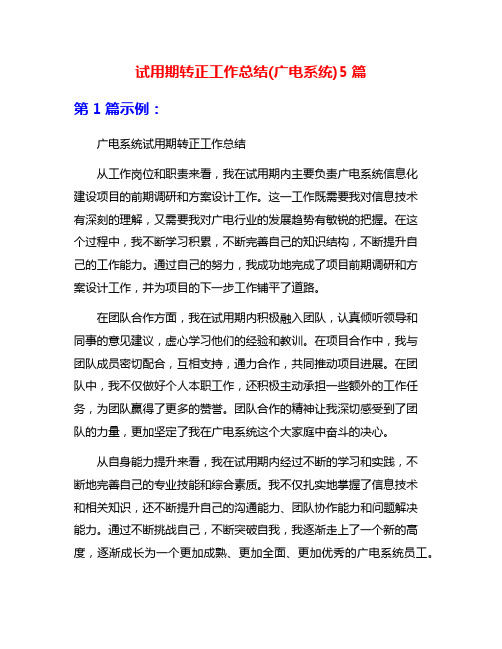 试用期转正工作总结(广电系统)5 篇

第 1 篇示例：

广电系统试用期转正工作总结

从工作岗位和职责来看，我在试用期内主要负责广电系统信息化建设项目的前期调研和方案设计工作。这一工作既需要我对信息技术有深刻的理解，又需要我对广电行业的发展趋势有敏锐的把握。在这个过程中，我不断学习积累，不断完善自己的知识结构，不断提升自己的工作能力。通过自己的努力，我成功地完成了项目前期调研和方案设计工作，并为项目的下一步工作铺平了道路。

在团队合作方面，我在试用期内积极融入团队，认真倾听领导和同事的意见建议，虚心学习他们的经验和教训。在项目合作中，我与团队成员密切配合，互相支持，通力合作，共同推动项目进展。在团队中，我不仅做好个人本职工作，还积极主动承担一些额外的工作任务，为团队赢得了更多的赞誉。团队合作的精神让我深切感受到了团队的力量，更加坚定了我在广电系统这个大家庭中奋斗的决心。

从自身能力提升来看，我在试用期内经过不断的学习和实践，不断地完善自己的专业技能和综合素质。我不仅扎实地掌握了信息技术和相关知识，还不断提升自己的沟通能力、团队协作能力和问题解决能力。通过不断挑战自己，不断突破自我，我逐渐走上了一个新的高度，逐渐成长为一个更加成熟、更加全面、更加优秀的广电系统员工。